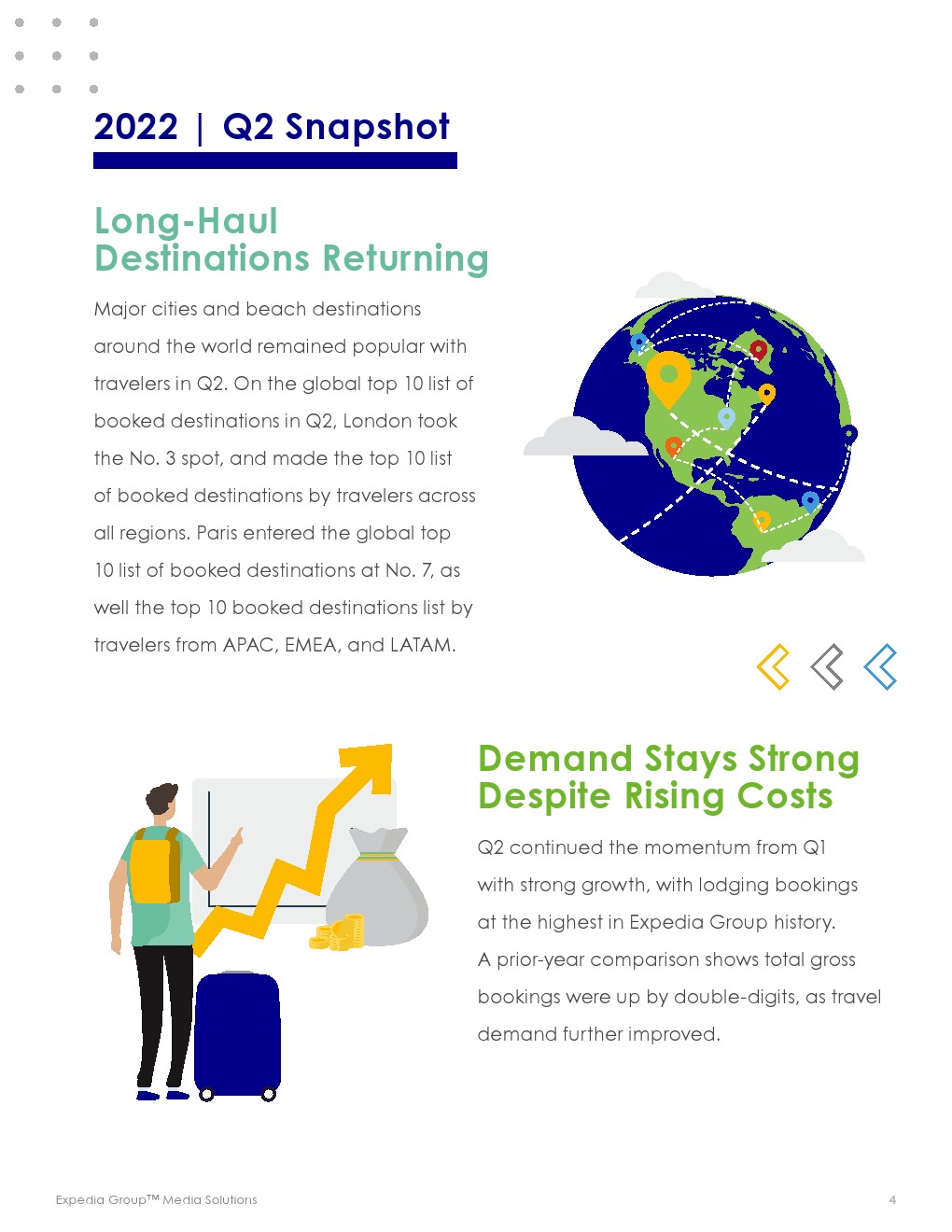 2022 | Q2 Snapshot

Long-Haul Destinations Returning

Major cities and beach destinations around the world remained popular with travelers in Q2. On the global top 10 list of booked destinations in Q2, London took the No. 3 spot, and made the top 10 list of booked destinations by travelers across all regions. Paris entered the global top 10 list of booked destinations at No. 7, as well the top 10 booked destinations list by travelers from APAC, EMEA, and LATAM.

Demand Stays Strong Despite Rising Costs

Q2 continued the momentum from Q1 with strong growth, with lodging bookings at the highest in Expedia Group history. A prior-year comparison shows total gross bookings were up by double-digits, as travel demand further improved.

Expedia Group™ Media Solutions

4